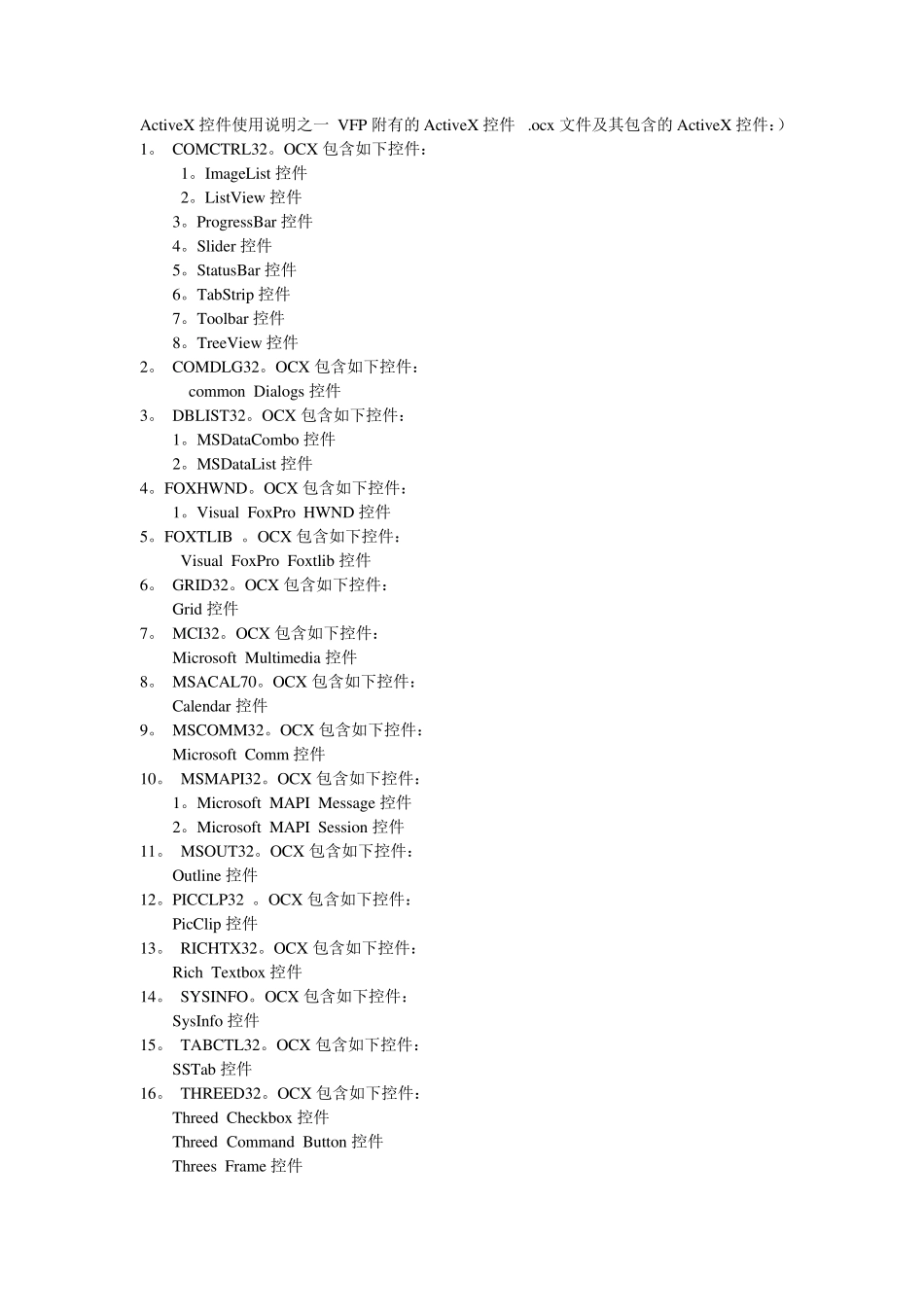 ActiveX 控件使用说明之一 VFP 附有的 ActiveX 控件 .ocx 文件及其包含的 ActiveX 控件：）
1。 COMCTRL32。OCX 包含如下控件：
1。ImageList 控件
2。ListView 控件
3。ProgressBar 控件
4。Slider 控件
5。StatusBar 控件
6。TabStrip 控件
7。Toolbar 控件
8。TreeView 控件
2。 COMDLG32。OCX 包含如下控件：
common Dialogs 控件
3。 DBLIST32。OCX 包含如下控件：
1。MSDataCombo 控件
2。MSDataList 控件
4。FOXHWND。OCX 包含如下控件：
1。Visual FoxPro HWND 控件
5。FOXTLIB 。OCX 包含如下控件：
Visual FoxPro Foxtlib 控件
6。 GRID32。OCX 包含如下控件：
Grid 控件
7。 MCI32。OCX 包含如下控件：
Microsoft Multimedia 控件
8。 MSACAL70。OCX 包含如下控件：
Calendar 控件
9。 MSCOMM32。OCX 包含如下控件：
Microsoft Comm 控件
10。 MSMAPI32。OCX 包含如下控件：
1。Microsoft MAPI Message 控件
2。Microsoft MAPI Session 控件
11。 MSOUT32。OCX 包含如下控件：
Outline 控件
12。PICCLP32 。OCX 包含如下控件：
PicClip 控件
13。 RICHTX32。OCX 包含如下控件：
Rich Textbox 控件
14。 SYSINFO。OCX 包含如下控件：
SysInfo 控件
15。 TABCTL32。OCX 包含如下控件：
SSTab 控件
16。 THREED32。OCX 包含如下控件：
Threed Checkbox 控件
Threed Command Button 控件
Threes Frame 控件